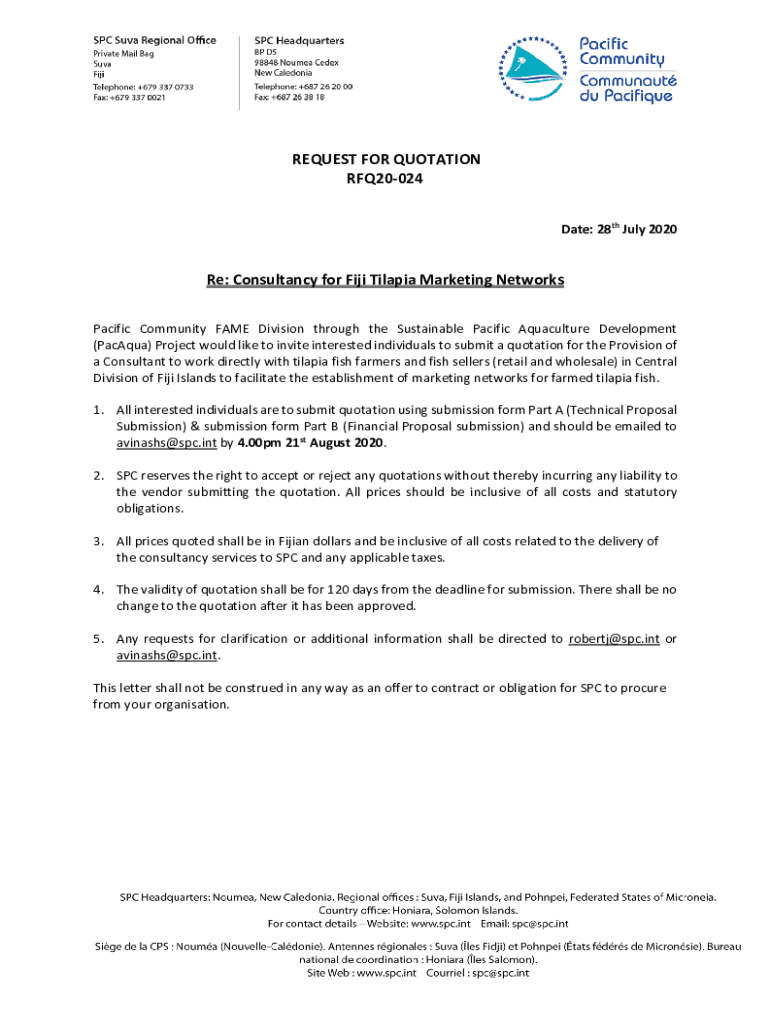 SPC Suva Regional Office
Private Mail Bag
Suva
Fiji
Telephone: +679 337 0733
Fax: +679 337 0021

SPC Headquarters
BP D5
98848 Noumea Cedex
New Caledonia
Telephone: +687 26 20 00
Fax: +687 26 38 18

Pacific Community
Communauté du Pacifique

REQUEST FOR QUOTATION
RFQ20-024

Date: 28$^{th}$ July 2020

Re: Consultancy for Fiji Tilapia Marketing Networks

Pacific Community FAME Division through the Sustainable Pacific Aquaculture Development (PacAqua) Project would like to invite interested individuals to submit a quotation for the Provision of a Consultant to work directly with tilapia fish farmers and fish sellers (retail and wholesale) in Central Division of Fiji Islands to facilitate the establishment of marketing networks for farmed tilapia fish.

1. All interested individuals are to submit quotation using submission form Part A (Technical Proposal Submission) & submission form Part B (Financial Proposal submission) and should be emailed to avinashs@spc.int by 4.00pm 21$^{st}$ August 2020.

2. SPC reserves the right to accept or reject any quotations without thereby incurring any liability to the vendor submitting the quotation. All prices should be inclusive of all costs and statutory obligations.

3. All prices quoted shall be in Fijian dollars and be inclusive of all costs related to the delivery of the consultancy services to SPC and any applicable taxes.

4. The validity of quotation shall be for 120 days from the deadline for submission. There shall be no change to the quotation after it has been approved.

5. Any requests for clarification or additional information shall be directed to robertj@spc.int or avinashs@spc.int.

This letter shall not be construed in any way as an offer to contract or obligation for SPC to procure from your organisation.

SPC Headquarters: Noumea, New Caledonia. Regional offices : Suva, Fiji Islands, and Pohnpei, Federated States of Micronesia. Country office: Honiara, Solomon Islands.
For contact details – Website: www.spc.int Email: spc@spc.int

Siège de la CPS : Nouméa (Nouvelle-Calédonie). Antennes régionales : Suva (Îles Fidji) et Pohnpei (États fédérés de Micronésie). Bureau national de coordination : Honiara (Îles Salomon).
Site Web : www.spc.int Courriel : spc@spc.int